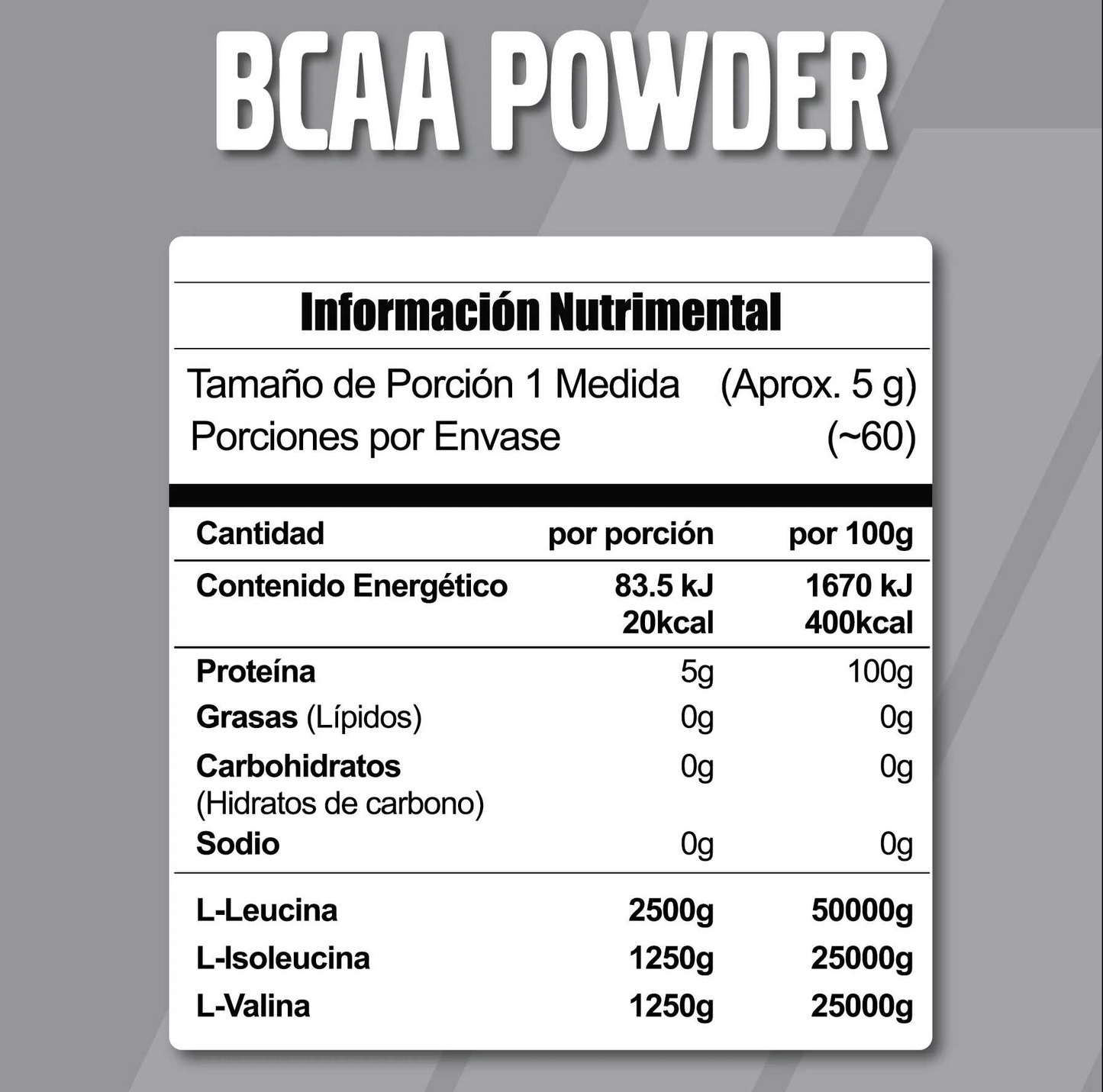 BCAA POWDER

Información Nutrimental

Tamaño de Porción 1 Medida (Aprox. 5 g)
Porciones por Envase (~60)

| Cantidad | por porción | por 100g |
|---|---|---|
| Contenido Energético | 83.5 kJ 20kcal | 1670 kJ 400kcal |
| Proteína | 5g | 100g |
| Grasas (Lípidos) | 0g | 0g |
| Carbohidratos (Hidratos de carbono) | 0g | 0g |
| Sodio | 0g | 0g |
| L-Leucina | 2500g | 50000g |
| L-Isoleucina | 1250g | 25000g |
| L-Valina | 1250g | 25000g |